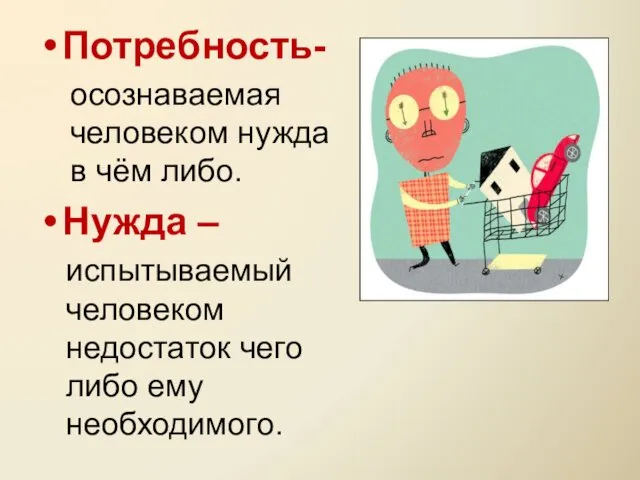 • Потребность- осознаваемая человеком нужда в чём либо.

• Нужда – испытываемый человеком недостаток чего либо ему необходимого.